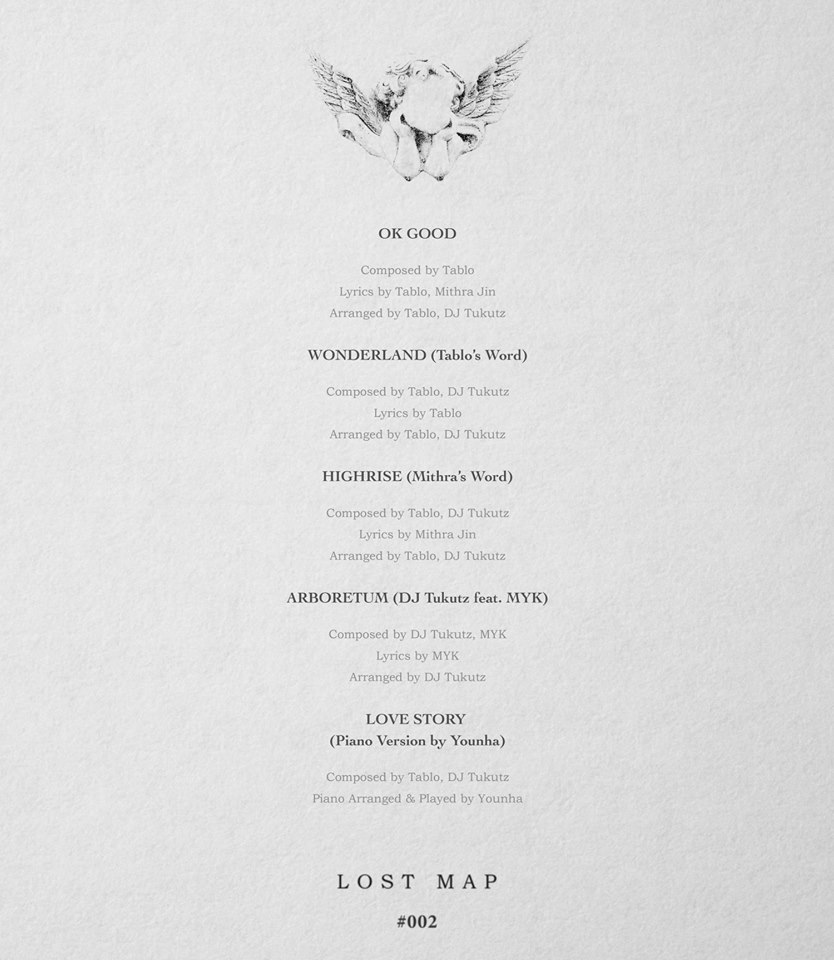 OK GOOD

Composed by Tablo
Lyrics by Tablo, Mithra Jin
Arranged by Tablo, DJ Tukutz

WONDERLAND (Tablo's Word)

Composed by Tablo, DJ Tukutz
Lyrics by Tablo
Arranged by Tablo, DJ Tukutz

HIGHRISE (Mithra's Word)

Composed by Tablo, DJ Tukutz
Lyrics by Mithra Jin
Arranged by Tablo, DJ Tukutz

ARBORETUM (DJ Tukutz feat. MYK)

Composed by DJ Tukutz, MYK
Lyrics by MYK
Arranged by DJ Tukutz

LOVE STORY
(Piano Version by Younha)

Composed by Tablo, DJ Tukutz
Piano Arranged & Played by Younha

LOST MAP

#002